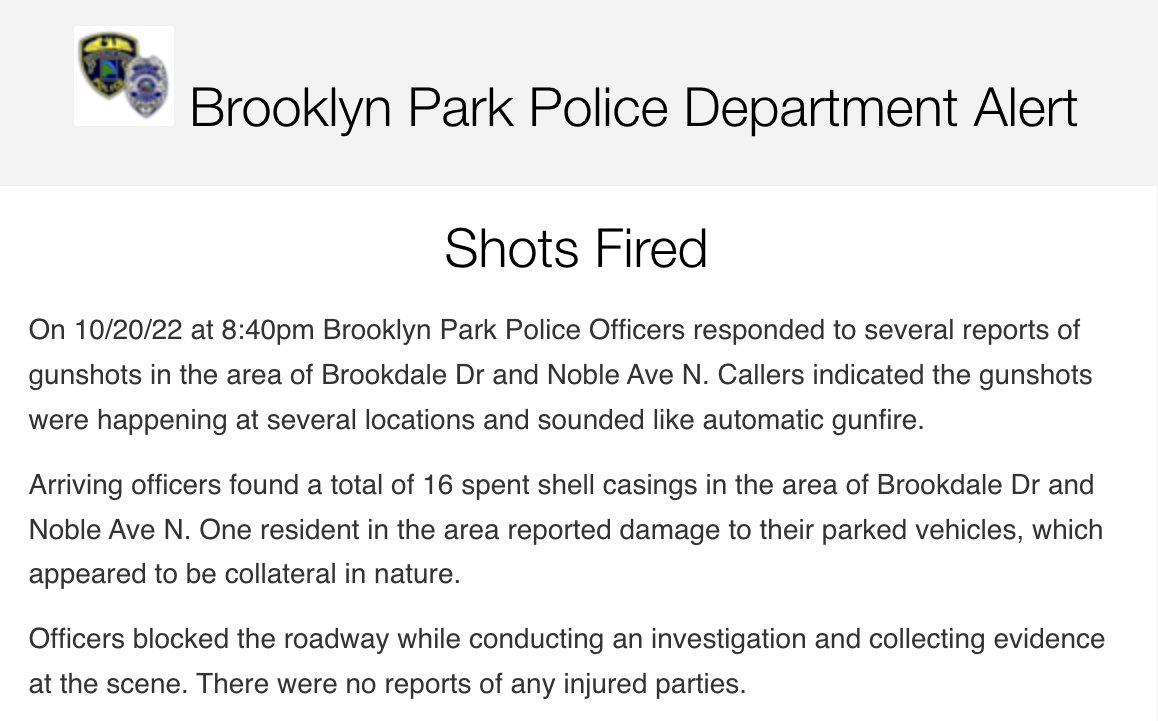 Brooklyn Park Police Department Alert

Shots Fired

On 10/20/22 at 8:40pm Brooklyn Park Police Officers responded to several reports of gunshots in the area of Brookdale Dr and Noble Ave N. Callers indicated the gunshots were happening at several locations and sounded like automatic gunfire.

Arriving officers found a total of 16 spent shell casings in the area of Brookdale Dr and Noble Ave N. One resident in the area reported damage to their parked vehicles, which appeared to be collateral in nature.

Officers blocked the roadway while conducting an investigation and collecting evidence at the scene. There were no reports of any injured parties.